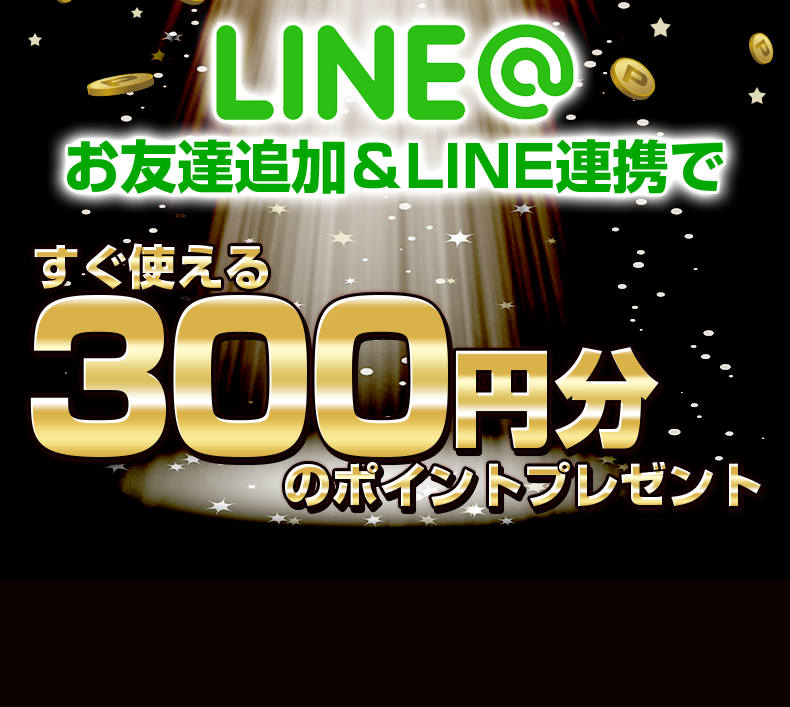 LINE@
お友達追加＆LINE連携で

すぐ使える
300円分
のポイントプレゼント